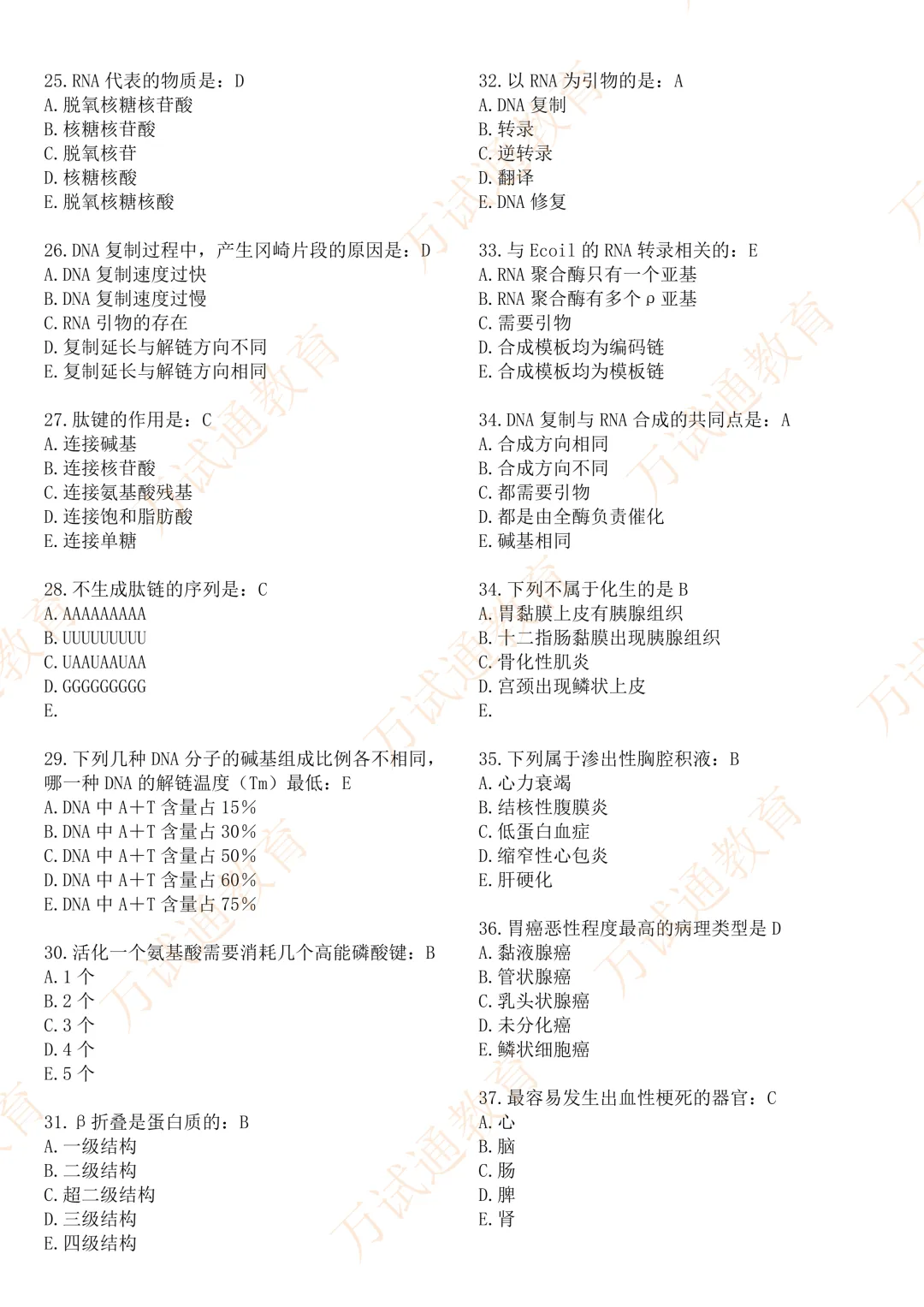 25.RNA代表的物质是：D
A.脱氧核糖核苷酸
B.核糖核苷酸
C.脱氧核苷
D.核糖核酸
E.脱氧核糖核酸

26.DNA复制过程中，产生冈崎片段的原因是：D
A.DNA复制速度过快
B.DNA复制速度过慢
C.RNA引物的存在
D.复制延长与解链方向不同
E.复制延长与解链方向相同

27.肽键的作用是：C
A.连接碱基
B.连接核苷酸
C.连接氨基酸残基
D.连接饱和脂肪酸
E.连接单糖

28.不生成肽链的序列是：C
A.AAAAAAAAA
B.UUUUUUUUU
C.UAAUAAUAA
D.GGGGGGGGG
E.

29.下列几种DNA分子的碱基组成比例各不相同，哪一种DNA的解链温度（Tm）最低：E
A.DNA中A+T含量占15%
B.DNA中A+T含量占30%
C.DNA中A+T含量占50%
D.DNA中A+T含量占60%
E.DNA中A+T含量占75%

30.活化一个氨基酸需要消耗几个高能磷酸键：B
A.1个
B.2个
C.3个
D.4个
E.5个

31.β折叠是蛋白质的：B
A.一级结构
B.二级结构
C.超二级结构
D.三级结构
E.四级结构

32.以RNA为引物的是：A
A.DNA复制
B.转录
C.逆转录
D.翻译
E.DNA修复

33.与Ecoil的RNA转录相关的：E
A.RNA聚合酶只有一个亚基
B.RNA聚合酶有多个ρ亚基
C.需要引物
D.合成模板均为编码链
E.合成模板均为模板链

34.DNA复制与RNA合成的共同点是：A
A.合成方向相同
B.合成方向不同
C.都需要引物
D.都是由全酶负责催化
E.碱基相同

34.下列不属于化生的是B
A.胃黏膜上皮有胰腺组织
B.十二指肠黏膜出现胰腺组织
C.骨化性肌炎
D.宫颈出现鳞状上皮
E.

35.下列属于渗出性胸腔积液：B
A.心力衰竭
B.结核性腹膜炎
C.低蛋白血症
D.缩窄性心包炎
E.肝硬化

36.胃癌恶性程度最高的病理类型是D
A.黏液腺癌
B.管状腺癌
C.乳头状腺癌
D.未分化癌
E.鳞状细胞癌

37.最容易发生出血性梗死的器官：C
A.心
B.脑
C.肠
D.脾
E.肾

万试通教育